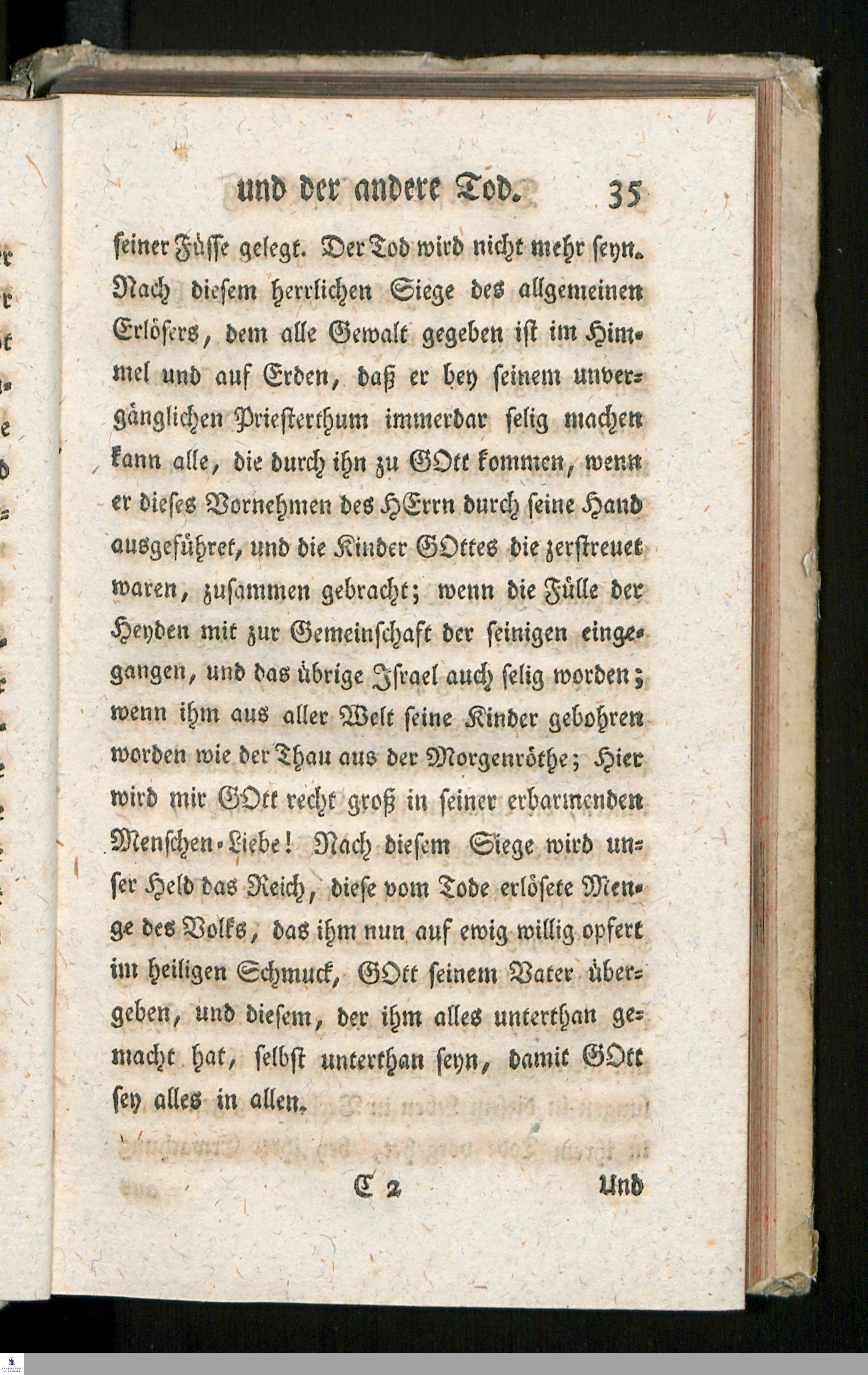 und der andere Tod. 35

seiner Füsse gelegt. Der Tod wird nicht mehr seyn. Nach diesem herrlichen Siege des allgemeinen Erlösers, dem alle Gewalt gegeben ist im Himmel und auf Erden, daß er bey seinem unvergänglichen Priesterthum immerdar selig machen kann alle, die durch ihn zu GOtt kommen, wenn er dieses Vornehmen des HErrn durch seine Hand ausgeführet, und die Kinder GOttes die zerstreuet waren, zusammen gebracht; wenn die Fülle der Heyden mit zur Gemeinschaft der seinigen eingegangen, und das übrige Israel auch selig worden; wenn ihm aus aller Welt seine Kinder gebohren worden wie der Thau aus der Morgenröthe; Hier wird mir GOtt recht groß in seiner erbarmenden Menschen-Liebe! Nach diesem Siege wird unser Held das Reich, diese vom Tode erlösete Menge des Volks, das ihm nun auf ewig willig opfert im heiligen Schmuck, GOtt seinem Vater übergeben, und diesem, der ihm alles unterthan gemacht hat, selbst unterthan seyn, damit GOtt sey alles in allen.

C 2 Und